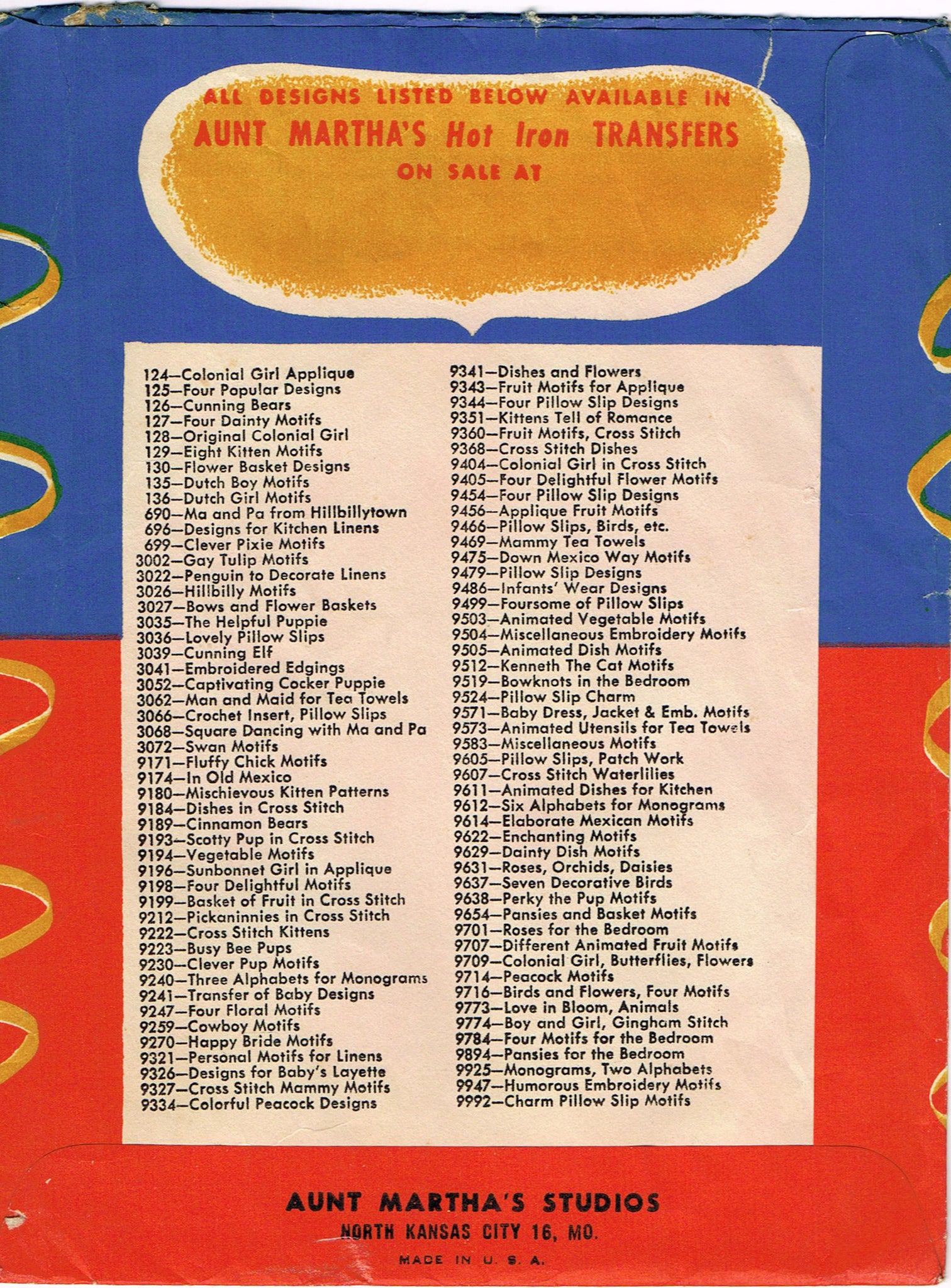 ALL DESIGNS LISTED BELOW AVAILABLE IN
AUNT MARTHA'S Hot Iron TRANSFERS
ON SALE AT

124—Colonial Girl Applique
125—Four Popular Designs
126—Cunning Bears
127—Four Dainty Motifs
128—Original Colonial Girl
129—Eight Kitten Motifs
130—Flower Basket Designs
135—Dutch Boy Motifs
136—Dutch Girl Motifs
690—Ma and Pa from Hillbillytown
696—Designs for Kitchen Linens
699—Clever Pixie Motifs
3002—Gay Tulip Motifs
3022—Penguin to Decorate Linens
3026—Hillbilly Motifs
3027—Bows and Flower Baskets
3035—The Helpful Puppie
3036—Lovely Pillow Slips
3039—Cunning Elf
3041—Embroidered Edgings
3052—Captivating Cocker Puppie
3062—Man and Maid for Tea Towels
3066—Crochet Insert, Pillow Slips
3068—Square Dancing with Ma and Pa
3072—Swan Motifs
9171—Fluffy Chick Motifs
9174—In Old Mexico
9180—Mischievous Kitten Patterns
9184—Dishes in Cross Stitch
9189—Cinnamon Bears
9193—Scotty Pup in Cross Stitch
9194—Vegetable Motifs
9196—Sunbonnet Girl in Applique
9198—Four Delightful Motifs
9199—Basket of Fruit in Cross Stitch
9212—Pickaninnies in Cross Stitch
9222—Cross Stitch Kittens
9223—Busy Bee Pups
9230—Clever Pup Motifs
9240—Three Alphabets for Monograms
9241—Transfer of Baby Designs
9247—Four Floral Motifs
9259—Cowboy Motifs
9270—Happy Bride Motifs
9321—Personal Motifs for Linens
9326—Designs for Baby's Layette
9327—Cross Stitch Mammy Motifs
9334—Colorful Peacock Designs

9341—Dishes and Flowers
9343—Fruit Motifs for Applique
9344—Four Pillow Slip Designs
9351—Kittens Tell of Romance
9360—Fruit Motifs, Cross Stitch
9368—Cross Stitch Dishes
9404—Colonial Girl in Cross Stitch
9405—Four Delightful Flower Motifs
9454—Four Pillow Slip Designs
9456—Applique Fruit Motifs
9466—Pillow Slips, Birds, etc.
9469—Mammy Tea Towels
9475—Down Mexico Way Motifs
9479—Pillow Slip Designs
9486—Infants' Wear Designs
9499—Foursome of Pillow Slips
9503—Animated Vegetable Motifs
9504—Miscellaneous Embroidery Motifs
9505—Animated Dish Motifs
9512—Kenneth The Cat Motifs
9519—Bowknots in the Bedroom
9524—Pillow Slip Charm
9571—Baby Dress, Jacket & Emb. Motifs
9573—Animated Utensils for Tea Towels
9583—Miscellaneous Motifs
9605—Pillow Slips, Patch Work
9607—Cross Stitch Waterlilies
9611—Animated Dishes for Kitchen
9612—Six Alphabets for Monograms
9614—Elaborate Mexican Motifs
9622—Enchanting Motifs
9629—Dainty Dish Motifs
9631—Roses, Orchids, Daisies
9637—Seven Decorative Birds
9638—Perky the Pup Motifs
9654—Pansies and Basket Motifs
9701—Roses for the Bedroom
9707—Different Animated Fruit Motifs
9709—Colonial Girl, Butterflies, Flowers
9714—Peacock Motifs
9716—Birds and Flowers, Four Motifs
9773—Love in Bloom, Animals
9774—Boy and Girl, Gingham Stitch
9784—Four Motifs for the Bedroom
9894—Pansies for the Bedroom
9925—Monograms, Two Alphabets
9947—Humorous Embroidery Motifs
9992—Charm Pillow Slip Motifs

AUNT MARTHA'S STUDIOS
NORTH KANSAS CITY 16, MO.
MADE IN U. S. A.